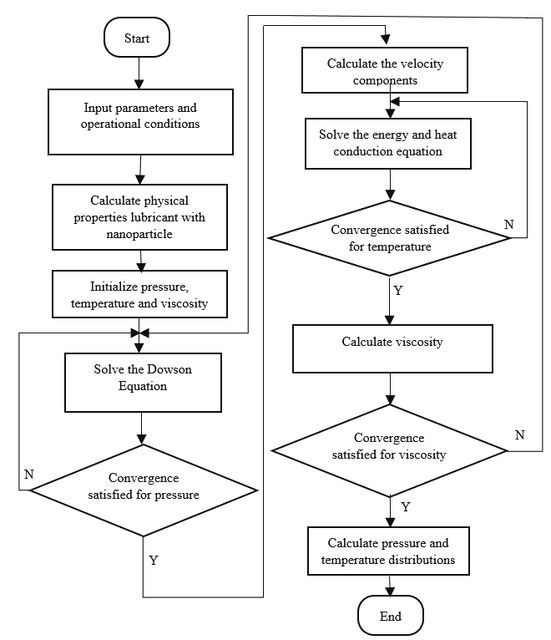 Start

Input parameters and operational conditions

Calculate physical properties lubricant with nanoparticle

Initialize pressure, temperature and viscosity

Solve the Dowson Equation

Convergence satisfied for pressure

N

Y

Calculate the velocity components

Solve the energy and heat conduction equation

Convergence satisfied for temperature

N

Y

Calculate viscosity

Convergence satisfied for viscosity

N

Y

Calculate pressure and temperature distributions

End